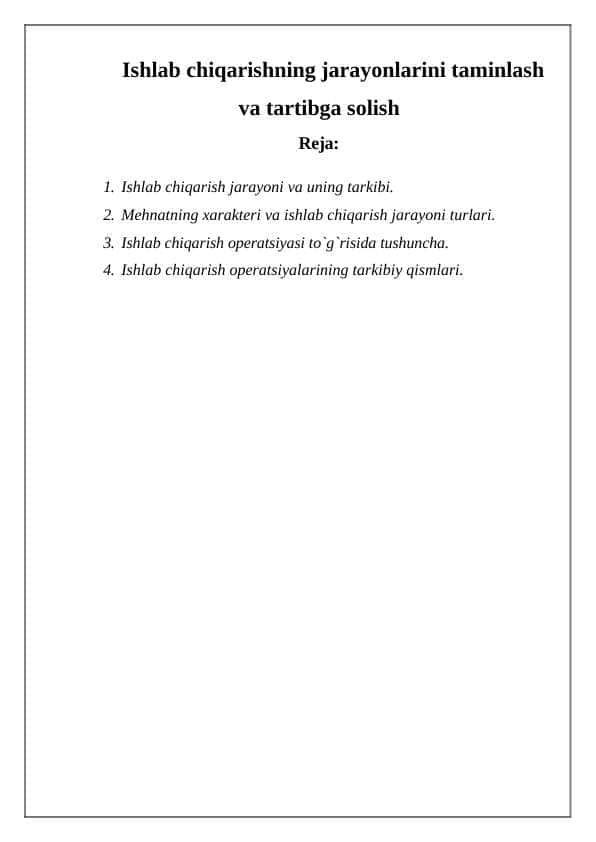 Ishlab chiqarishning jarayonlarini taminlash va tartibga solish

Reja:

1. Ishlab chiqarish jarayoni va uning tarkibi.
2. Mehnatning xarakteri va ishlab chiqarish jarayoni turlari.
3. Ishlab chiqarish operatsiyasi to`g`risida tushuncha.
4. Ishlab chiqarish operatsiyalarining tarkibiy qismlari.